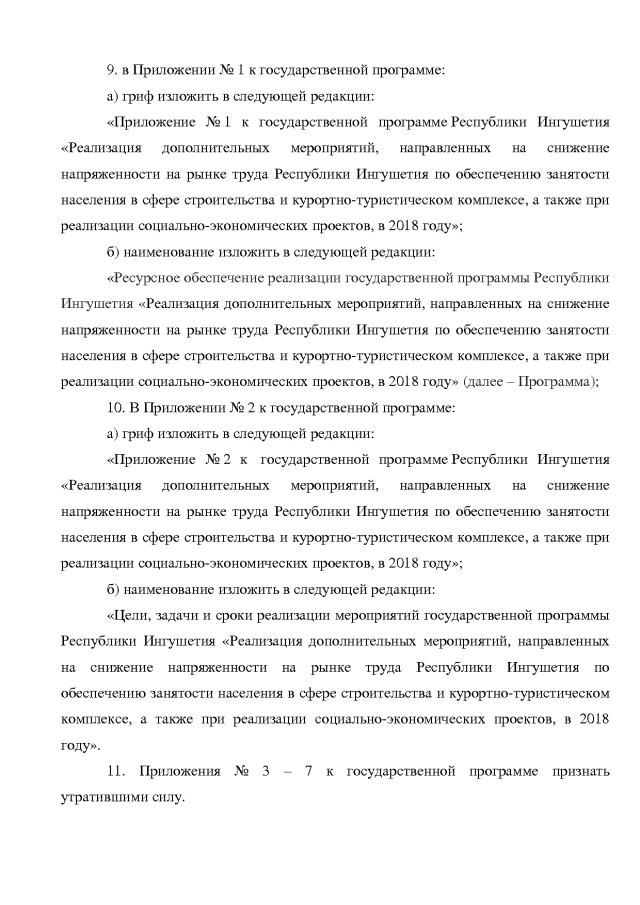 9. в Приложении № 1 к государственной программе:

а) гриф изложить в следующей редакции:

«Приложение № 1 к государственной программе Республики Ингушетия «Реализация дополнительных мероприятий, направленных на снижение напряженности на рынке труда Республики Ингушетия по обеспечению занятости населения в сфере строительства и курортно-туристическом комплексе, а также при реализации социально-экономических проектов, в 2018 году»;

б) наименование изложить в следующей редакции:

«Ресурсное обеспечение реализации государственной программы Республики Ингушетия «Реализация дополнительных мероприятий, направленных на снижение напряженности на рынке труда Республики Ингушетия по обеспечению занятости населения в сфере строительства и курортно-туристическом комплексе, а также при реализации социально-экономических проектов, в 2018 году» (далее – Программа);

10. В Приложении № 2 к государственной программе:

а) гриф изложить в следующей редакции:

«Приложение № 2 к государственной программе Республики Ингушетия «Реализация дополнительных мероприятий, направленных на снижение напряженности на рынке труда Республики Ингушетия по обеспечению занятости населения в сфере строительства и курортно-туристическом комплексе, а также при реализации социально-экономических проектов, в 2018 году»;

б) наименование изложить в следующей редакции:

«Цели, задачи и сроки реализации мероприятий государственной программы Республики Ингушетия «Реализация дополнительных мероприятий, направленных на снижение напряженности на рынке труда Республики Ингушетия по обеспечению занятости населения в сфере строительства и курортно-туристическом комплексе, а также при реализации социально-экономических проектов, в 2018 году».

11. Приложения № 3 – 7 к государственной программе признать утратившими силу.